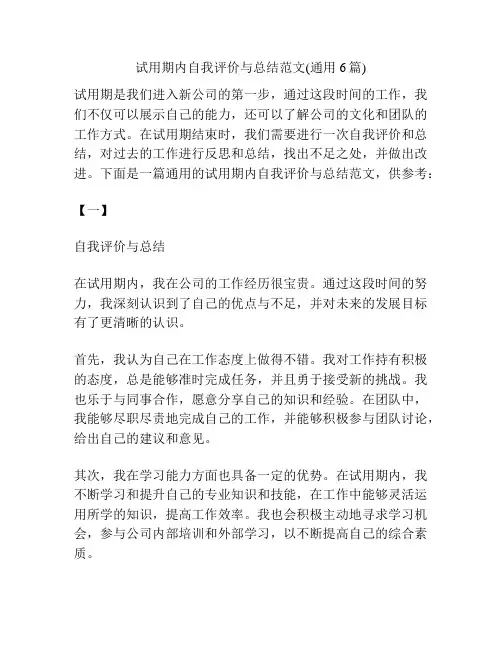 试用期内自我评价与总结范文(通用 6 篇)

试用期是我们进入新公司的第一步，通过这段时间的工作，我们不仅可以展示自己的能力，还可以了解公司的文化和团队的工作方式。在试用期结束时，我们需要进行一次自我评价和总结，对过去的工作进行反思和总结，找出不足之处，并做出改进。下面是一篇通用的试用期内自我评价与总结范文，供参考：

【一】

自我评价与总结

在试用期内，我在公司的工作经历很宝贵。通过这段时间的努力，我深刻认识到了自己的优点与不足，并对未来的发展目标有了更清晰的认识。

首先，我认为自己在工作态度上做得不错。我对工作持有积极的态度，总是能够准时完成任务，并且勇于接受新的挑战。我也乐于与同事合作，愿意分享自己的知识和经验。在团队中，我能够尽职尽责地完成自己的工作，并能够积极参与团队讨论，给出自己的建议和意见。

其次，我在学习能力方面也具备一定的优势。在试用期内，我不断学习和提升自己的专业知识和技能，在工作中能够灵活运用所学的知识，提高工作效率。我也会积极主动地寻求学习机会，参与公司内部培训和外部学习，以不断提高自己的综合素质。